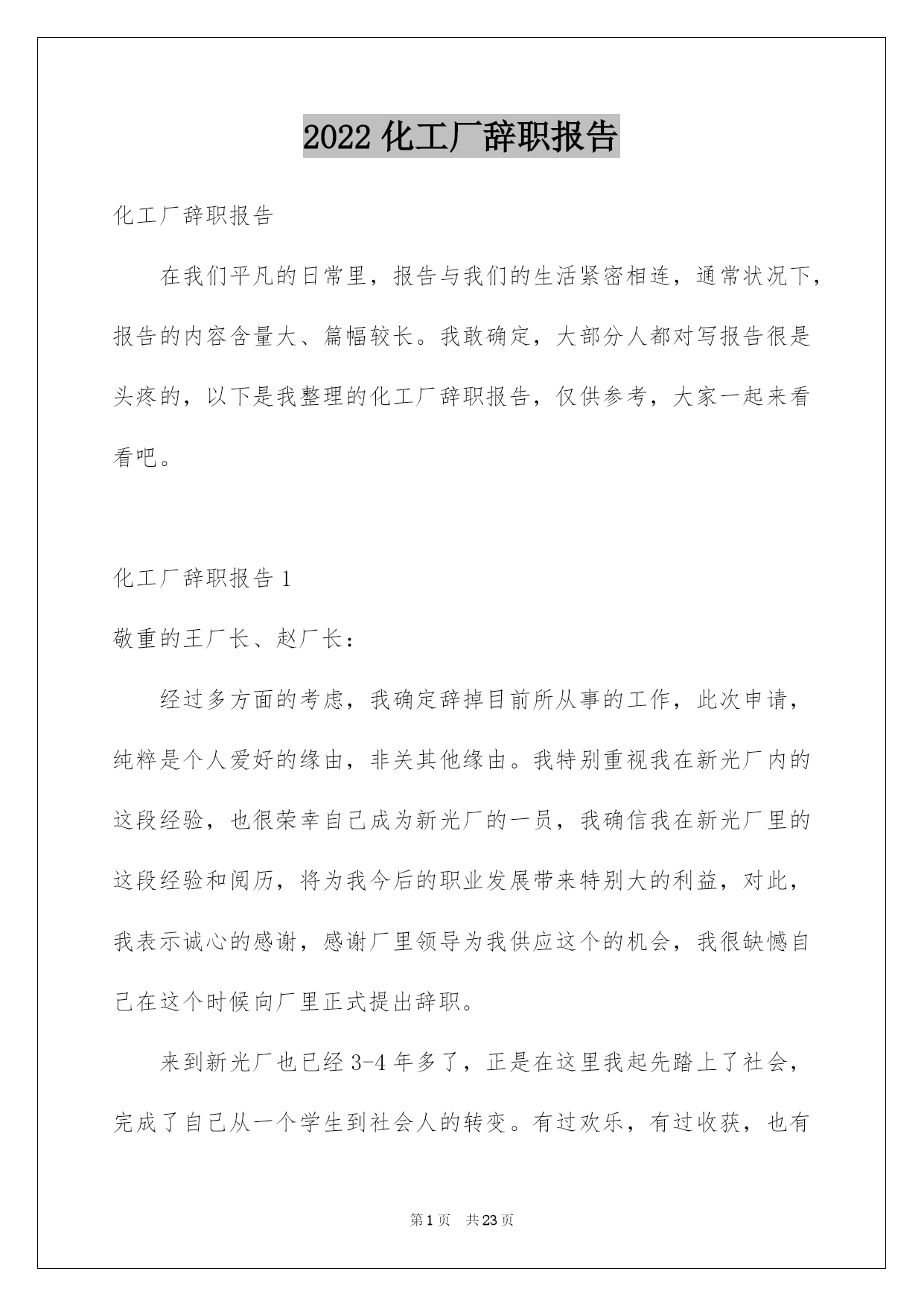 2022 化工厂辞职报告

化工厂辞职报告

在我们平凡的日常里，报告与我们的生活紧密相连，通常状况下，报告的内容含量大、篇幅较长。我敢确定，大部分人都对写报告很是头疼的，以下是我整理的化工厂辞职报告，仅供参考，大家一起来看看吧。

化工厂辞职报告 1

敬重的王厂长、赵厂长：

经过多方面的考虑，我确定辞掉目前所从事的工作，此次申请，纯粹是个人爱好的缘由，非关其他缘由。我特别重视我在新光厂内的这段经验，也很荣幸自己成为新光厂的一员，我确信我在新光厂里的这段经验和阅历，将为我今后的职业发展带来特别大的利益，对此，我表示诚心的感谢，感谢厂里领导为我供应这个的机会，我很缺憾自己在这个时候向厂里正式提出辞职。

来到新光厂也已经 3-4 年多了，正是在这里我起先踏上了社会，完成了自己从一个学生到社会人的转变。有过欢乐，有过收获，也有

第 1 页 共 23 页